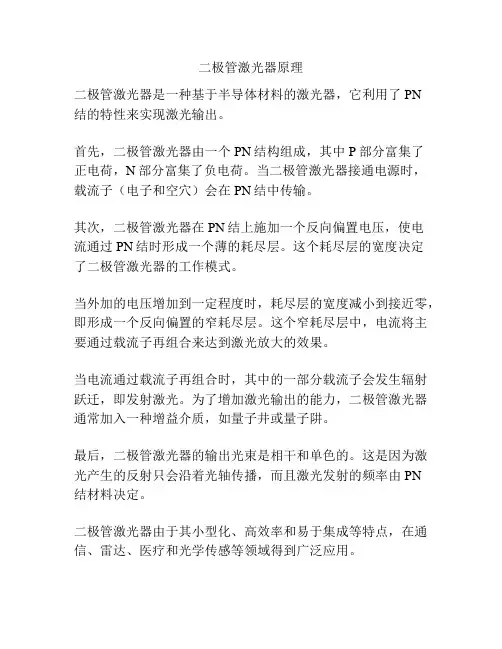 二极管激光器原理

二极管激光器是一种基于半导体材料的激光器，它利用了 PN 结的特性来实现激光输出。

首先，二极管激光器由一个 PN 结构组成，其中 P 部分富集了正电荷，N 部分富集了负电荷。当二极管激光器接通电源时，载流子（电子和空穴）会在 PN 结中传输。

其次，二极管激光器在 PN 结上施加一个反向偏置电压，使电流通过 PN 结时形成一个薄的耗尽层。这个耗尽层的宽度决定了二极管激光器的工作模式。

当外加的电压增加到一定程度时，耗尽层的宽度减小到接近零，即形成一个反向偏置的窄耗尽层。这个窄耗尽层中，电流将主要通过载流子再组合来达到激光放大的效果。

当电流通过载流子再组合时，其中的一部分载流子会发生辐射跃迁，即发射激光。为了增加激光输出的能力，二极管激光器通常加入一种增益介质，如量子井或量子阱。

最后，二极管激光器的输出光束是相干和单色的。这是因为激光产生的反射只会沿着光轴传播，而且激光发射的频率由 PN 结材料决定。

二极管激光器由于其小型化、高效率和易于集成等特点，在通信、雷达、医疗和光学传感等领域得到广泛应用。